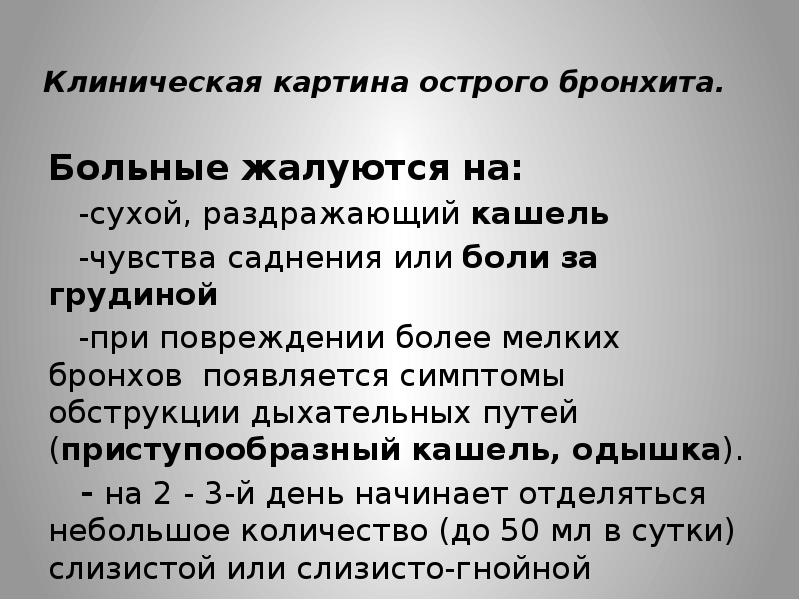 Клиническая картина острого бронхита.

Больные жалуются на:

-сухой, раздражающий кашель

-чувства саднения или боли за грудиной

-при повреждении более мелких бронхов  появляется симптомы обструкции дыхательных путей (приступообразный кашель, одышка).

- на 2 - 3-й день начинает отделяться небольшое количество (до 50 мл в сутки) слизистой или слизисто-гнойной